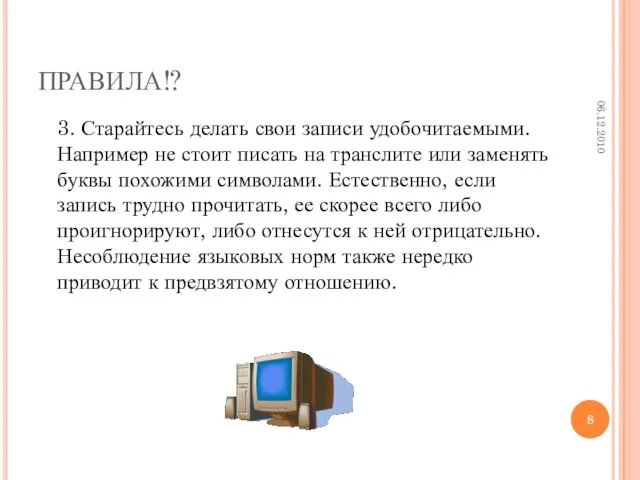 ПРАВИЛА!?

06.12.2010

3. Старайтесь делать свои записи удобочитаемыми. Например не стоит писать на транслите или заменять буквы похожими символами. Естественно, если запись трудно прочитать, ее скорее всего либо проигнорируют, либо отнесутся к ней отрицательно. Несоблюдение языковых норм также нередко приводит к предвзятому отношению.

8